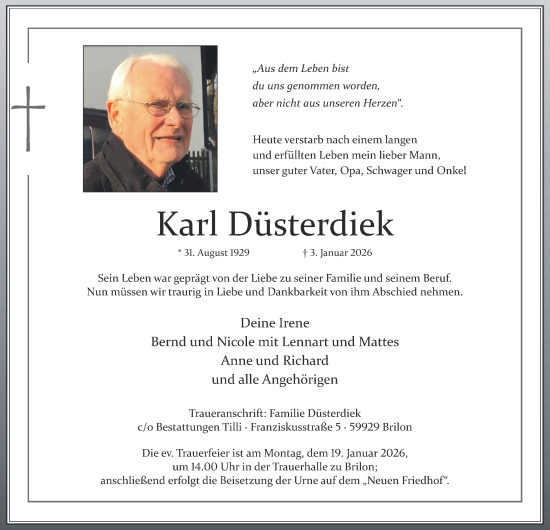 „Aus dem Leben bist
du uns genommen worden,
aber nicht aus unseren Herzen“.

Heute verstarb nach einem langen
und erfüllten Leben mein lieber Mann,
unser guter Vater, Opa, Schwager und Onkel

Karl Düsterdiek

* 31. August 1929 † 3. Januar 2026

Sein Leben war geprägt von der Liebe zu seiner Familie und seinem Beruf.
Nun müssen wir traurig in Liebe und Dankbarkeit von ihm Abschied nehmen.

Deine Irene
Bernd und Nicole mit Lennart und Mattes
Anne und Richard
und alle Angehörigen

Traueranschrift: Familie Düsterdiek
c/o Bestattungen Tilli · Franziskusstraße 5 · 59929 Brilon

Die ev. Trauerfeier ist am Montag, dem 19. Januar 2026,
um 14.00 Uhr in der Trauerhalle zu Brilon;
anschließend erfolgt die Beisetzung der Urne auf dem „Neuen Friedhof“.